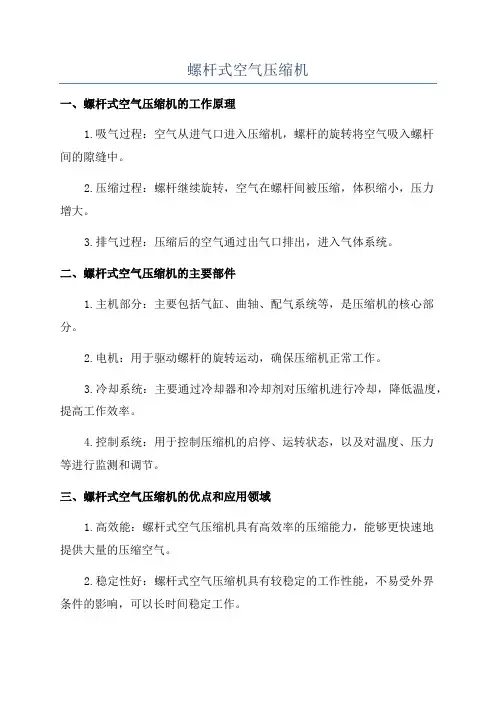 螺杆式空气压缩机

一、螺杆式空气压缩机的工作原理

1.吸气过程：空气从进气口进入压缩机，螺杆的旋转将空气吸入螺杆间的隙缝中。

2.压缩过程：螺杆继续旋转，空气在螺杆间被压缩，体积缩小，压力增大。

3.排气过程：压缩后的空气通过出气口排出，进入气体系统。

二、螺杆式空气压缩机的主要部件

1.主机部分：主要包括气缸、曲轴、配气系统等，是压缩机的核心部分。

2.电机：用于驱动螺杆的旋转运动，确保压缩机正常工作。

3.冷却系统：主要通过冷却器和冷却剂对压缩机进行冷却，降低温度，提高工作效率。

4.控制系统：用于控制压缩机的启停、运转状态，以及对温度、压力等进行监测和调节。

三、螺杆式空气压缩机的优点和应用领域

1.高效能：螺杆式空气压缩机具有高效率的压缩能力，能够更快速地提供大量的压缩空气。

2.稳定性好：螺杆式空气压缩机具有较稳定的工作性能，不易受外界条件的影响，可以长时间稳定工作。